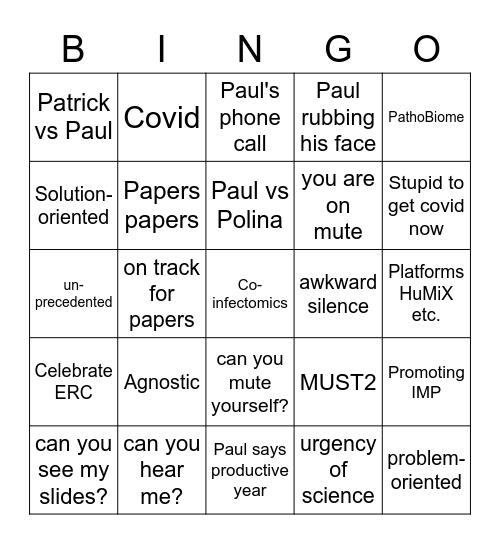 | B | I | N | G | O |
|---|---|---|---|---|
| Patrick vs Paul | Covid | Paul's phone call | Paul rubbing his face | PathoBiome |
| Solution-oriented | Papers papers | Paul vs Polina | you are on mute | Stupid to get covid now |
| un-precedented | on track for papers | Co-infectomics | awkward silence | Platforms HuMiX etc. |
| Celebrate ERC | Agnostic | can you mute yourself? | MUST2 | Promoting IMP |
| can you see my slides? | can you hear me? | Paul says productive year | urgency of science | problem-oriented |